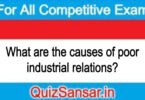 For All Competitive Exam

What are the causes of poor industrial relations?

QuizSansar.in